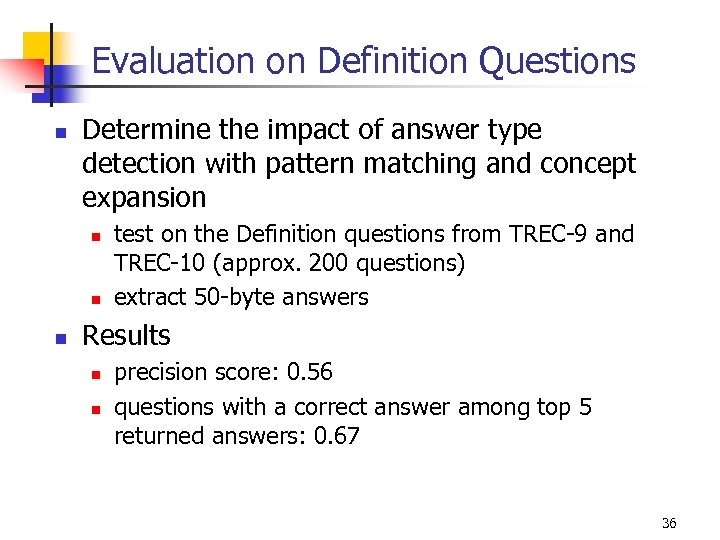 Evaluation on Definition Questions

- Determine the impact of answer type detection with pattern matching and concept expansion
  - test on the Definition questions from TREC-9 and TREC-10 (approx. 200 questions)
  - extract 50-byte answers
- Results
  - precision score: 0.56
  - questions with a correct answer among top 5 returned answers: 0.67

36